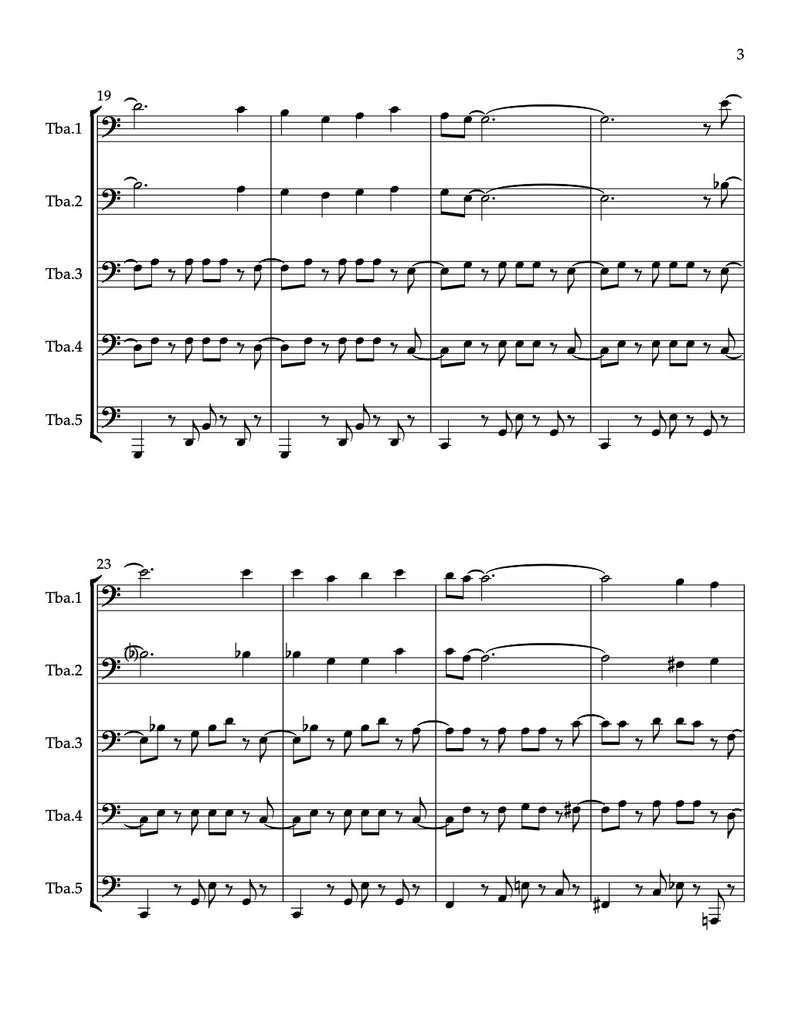 3

19

Tba.1

Tba.2

Tba.3

Tba.4

Tba.5

23

Tba.1

Tba.2

Tba.3

Tba.4

Tba.5